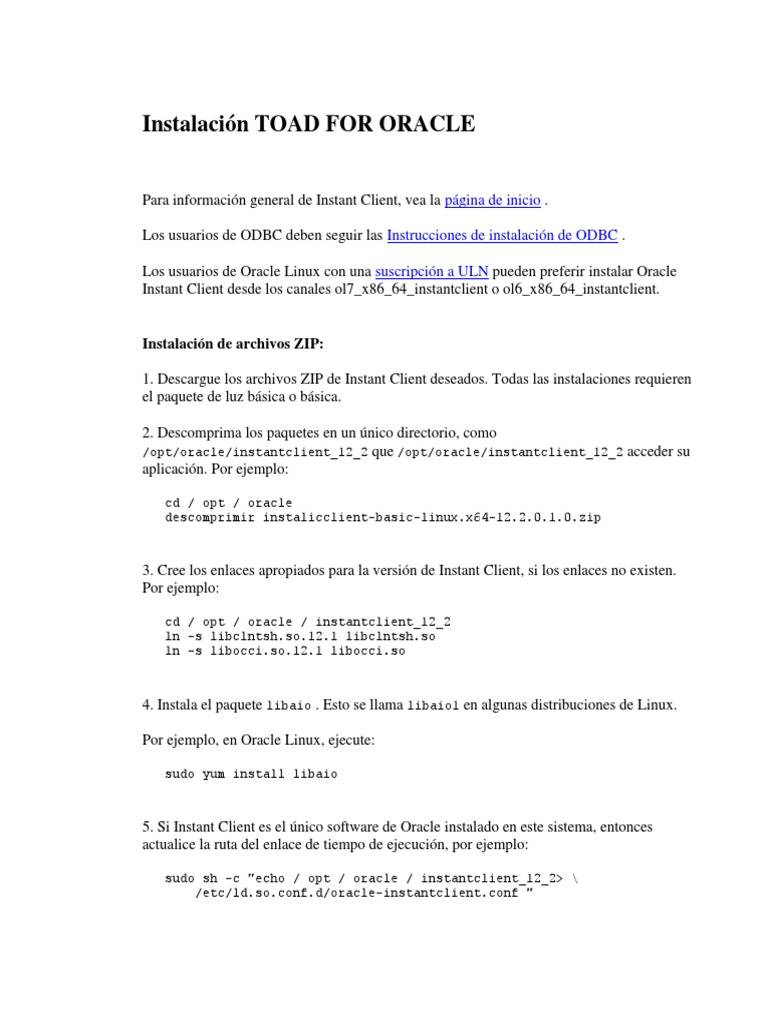 Instalación TOAD FOR ORACLE

Para información general de Instant Client, vea la página de inicio .

Los usuarios de ODBC deben seguir las Instrucciones de instalación de ODBC .

Los usuarios de Oracle Linux con una suscripción a ULN pueden preferir instalar Oracle Instant Client desde los canales ol7_x86_64_instantclient o ol6_x86_64_instantclient.

Instalación de archivos ZIP:

1. Descargue los archivos ZIP de Instant Client deseados. Todas las instalaciones requieren el paquete de luz básica o básica.

2. Descomprima los paquetes en un único directorio, como /opt/oracle/instantclient_12_2 que /opt/oracle/instantclient_12_2 acceder su aplicación. Por ejemplo:

cd / opt / oracle
descomprimir instalicclient-basic-linux.x64-12.2.0.1.0.zip

3. Cree los enlaces apropiados para la versión de Instant Client, si los enlaces no existen. Por ejemplo:

cd / opt / oracle / instantclient_12_2
ln -s libclntsh.so.12.1 libclntsh.so
ln -s libocci.so.12.1 libocci.so

4. Instala el paquete libaio . Esto se llama libaio1 en algunas distribuciones de Linux.

Por ejemplo, en Oracle Linux, ejecute:

sudo yum install libaio

5. Si Instant Client es el único software de Oracle instalado en este sistema, entonces actualice la ruta del enlace de tiempo de ejecución, por ejemplo:

sudo sh -c "echo / opt / oracle / instantclient_12_2> \
/etc/ld.so.conf.d/oracle-instantclient.conf "